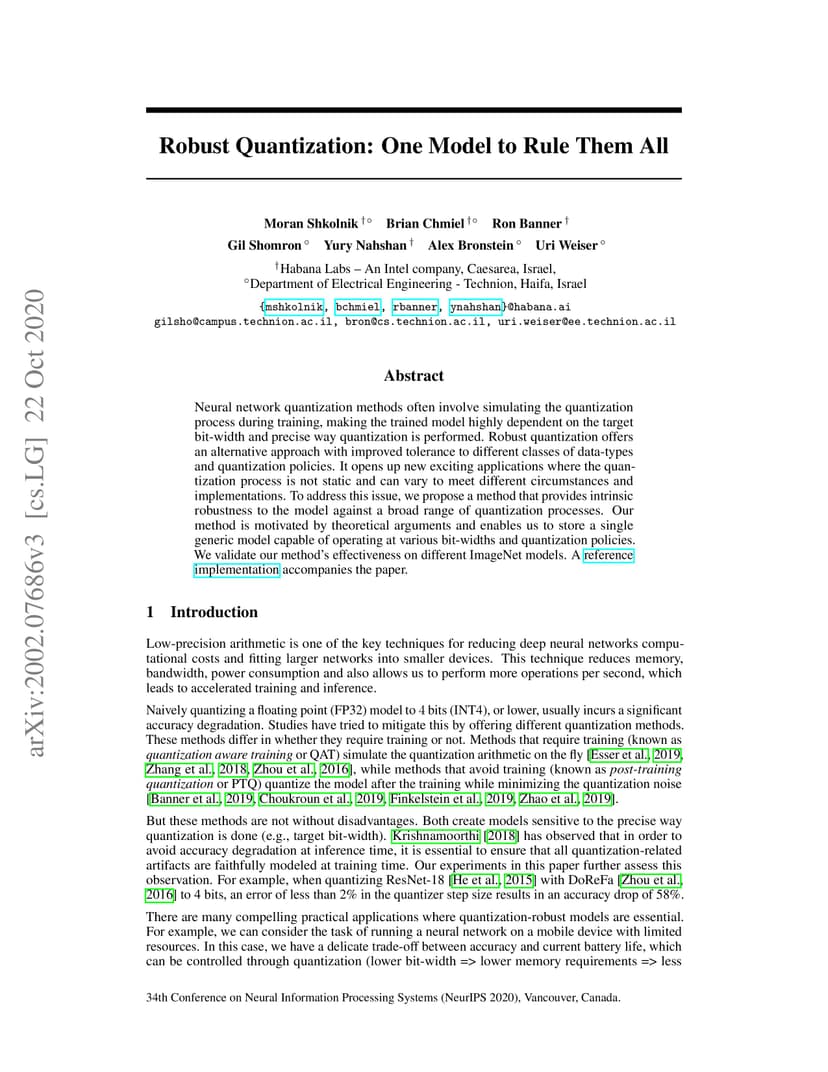 arXiv:2002.07686v3 [cs.LG] 22 Oct 2020

Robust Quantization: One Model to Rule Them All

Moran Shkolnik $^{\dagger\circ}$ Brian Chmiel $^{\dagger\circ}$ Ron Banner $^{\dagger}$
Gil Shomron $^{\circ}$ Yury Nahshan $^{\dagger}$ Alex Bronstein $^{\circ}$ Uri Weiser $^{\circ}$

$^{\dagger}$Habana Labs – An Intel company, Caesarea, Israel,
$^{\circ}$Department of Electrical Engineering - Technion, Haifa, Israel

{mshkolnik, bchmiel, rbanner, ynahshan}@habana.ai
gilsho@campus.technion.ac.il, bron@cs.technion.ac.il, uri.weiser@ee.technion.ac.il

Abstract

Neural network quantization methods often involve simulating the quantization process during training, making the trained model highly dependent on the target bit-width and precise way quantization is performed. Robust quantization offers an alternative approach with improved tolerance to different classes of data-types and quantization policies. It opens up new exciting applications where the quantization process is not static and can vary to meet different circumstances and implementations. To address this issue, we propose a method that provides intrinsic robustness to the model against a broad range of quantization processes. Our method is motivated by theoretical arguments and enables us to store a single generic model capable of operating at various bit-widths and quantization policies. We validate our method's effectiveness on different ImageNet models. A reference implementation accompanies the paper.

1 Introduction

Low-precision arithmetic is one of the key techniques for reducing deep neural networks computational costs and fitting larger networks into smaller devices. This technique reduces memory, bandwidth, power consumption and also allows us to perform more operations per second, which leads to accelerated training and inference.

Naively quantizing a floating point (FP32) model to 4 bits (INT4), or lower, usually incurs a significant accuracy degradation. Studies have tried to mitigate this by offering different quantization methods. These methods differ in whether they require training or not. Methods that require training (known as quantization aware training or QAT) simulate the quantization arithmetic on the fly [Esser et al., 2019, Zhang et al., 2018, Zhou et al., 2016], while methods that avoid training (known as post-training quantization or PTQ) quantize the model after the training while minimizing the quantization noise [Banner et al., 2019, Choukroun et al., 2019, Finkelstein et al., 2019, Zhao et al., 2019].

But these methods are not without disadvantages. Both create models sensitive to the precise way quantization is done (e.g., target bit-width). Krishnamoorthi [2018] has observed that in order to avoid accuracy degradation at inference time, it is essential to ensure that all quantization-related artifacts are faithfully modeled at training time. Our experiments in this paper further assess this observation. For example, when quantizing ResNet-18 [He et al., 2015] with DoReFa [Zhou et al., 2016] to 4 bits, an error of less than 2% in the quantizer step size results in an accuracy drop of 58%.

There are many compelling practical applications where quantization-robust models are essential. For example, we can consider the task of running a neural network on a mobile device with limited resources. In this case, we have a delicate trade-off between accuracy and current battery life, which can be controlled through quantization (lower bit-width => lower memory requirements => less

34th Conference on Neural Information Processing Systems (NeurIPS 2020), Vancouver, Canada.